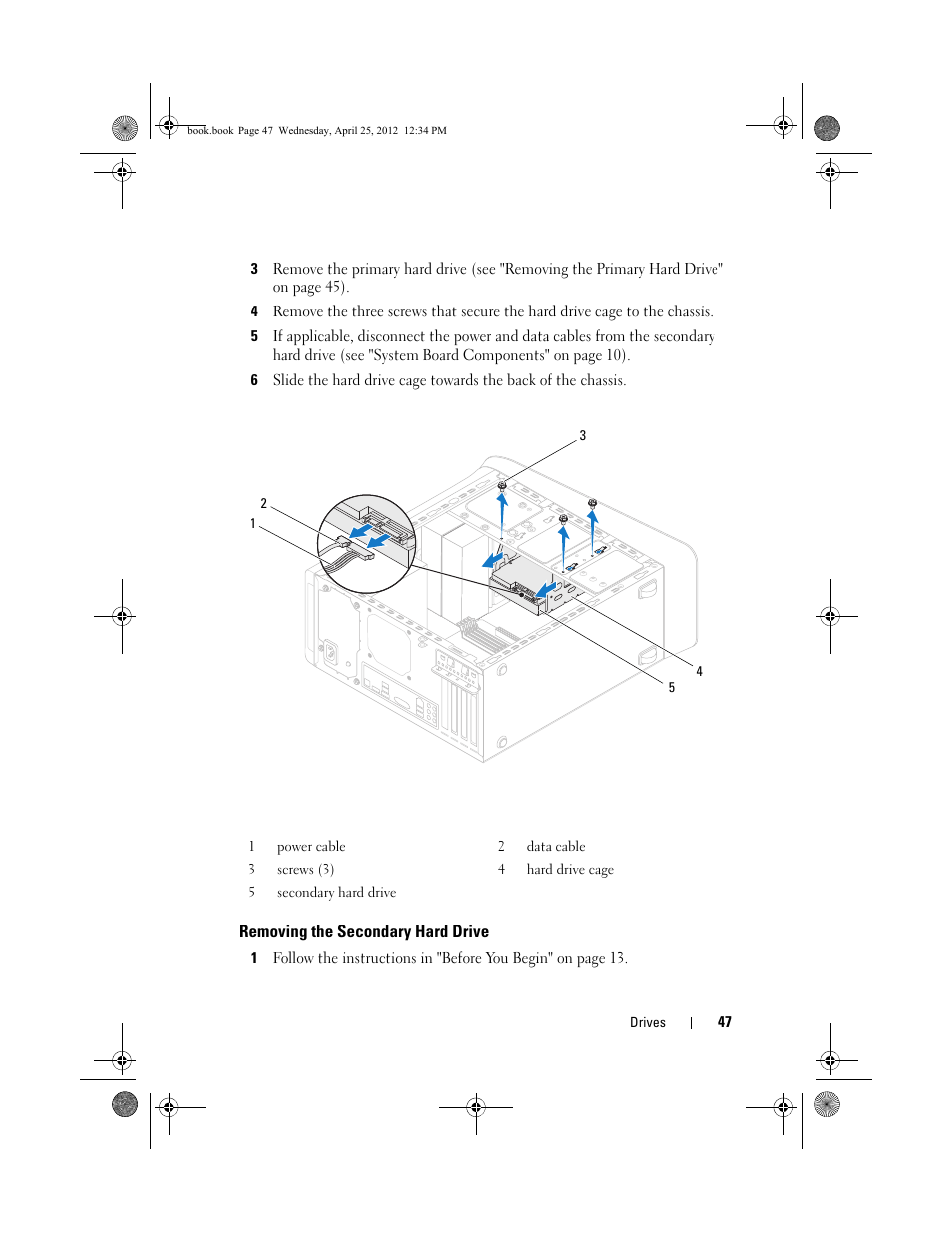 book.book Page 47 Wednesday, April 25, 2012 12:34 PM

3 Remove the primary hard drive (see "Removing the Primary Hard Drive" on page 45).

4 Remove the three screws that secure the hard drive cage to the chassis.

5 If applicable, disconnect the power and data cables from the secondary hard drive (see "System Board Components" on page 10).

6 Slide the hard drive cage towards the back of the chassis.

3

2

1

4

5

| 1 | power cable | 2 | data cable |
|---|---|---|---|
| 3 | screws (3) | 4 | hard drive cage |
| 5 | secondary hard drive | | |

Removing the Secondary Hard Drive

1 Follow the instructions in "Before You Begin" on page 13.

Drives | 47